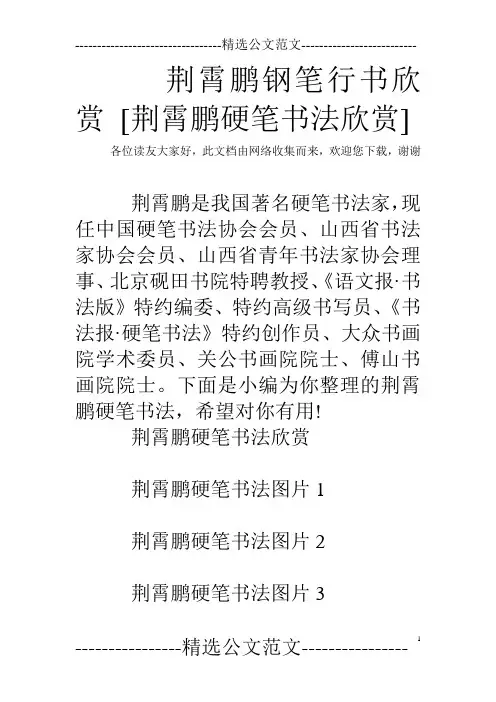 --------------------------------精选公文范文--------------------------

荆霄鹏钢笔行书欣赏 [荆霄鹏硬笔书法欣赏]

各位读友大家好，此文档由网络收集而来，欢迎您下载，谢谢

荆霄鹏是我国著名硬笔书法家，现任中国硬笔书法协会会员、山西省书法家协会会员、山西省青年书法家协会理事、北京砚田书院特聘教授、《语文报·书法版》特约编委、特约高级书写员、《书法报·硬笔书法》特约创作员、大众书画院学术委员、关公书画院院士、傅山书画院院士。下面是小编为你整理的荆霄鹏硬笔书法，希望对你有用!

荆霄鹏硬笔书法欣赏

荆霄鹏硬笔书法图片 1

荆霄鹏硬笔书法图片 2

荆霄鹏硬笔书法图片 3

----------------精选公文范文----------------

1